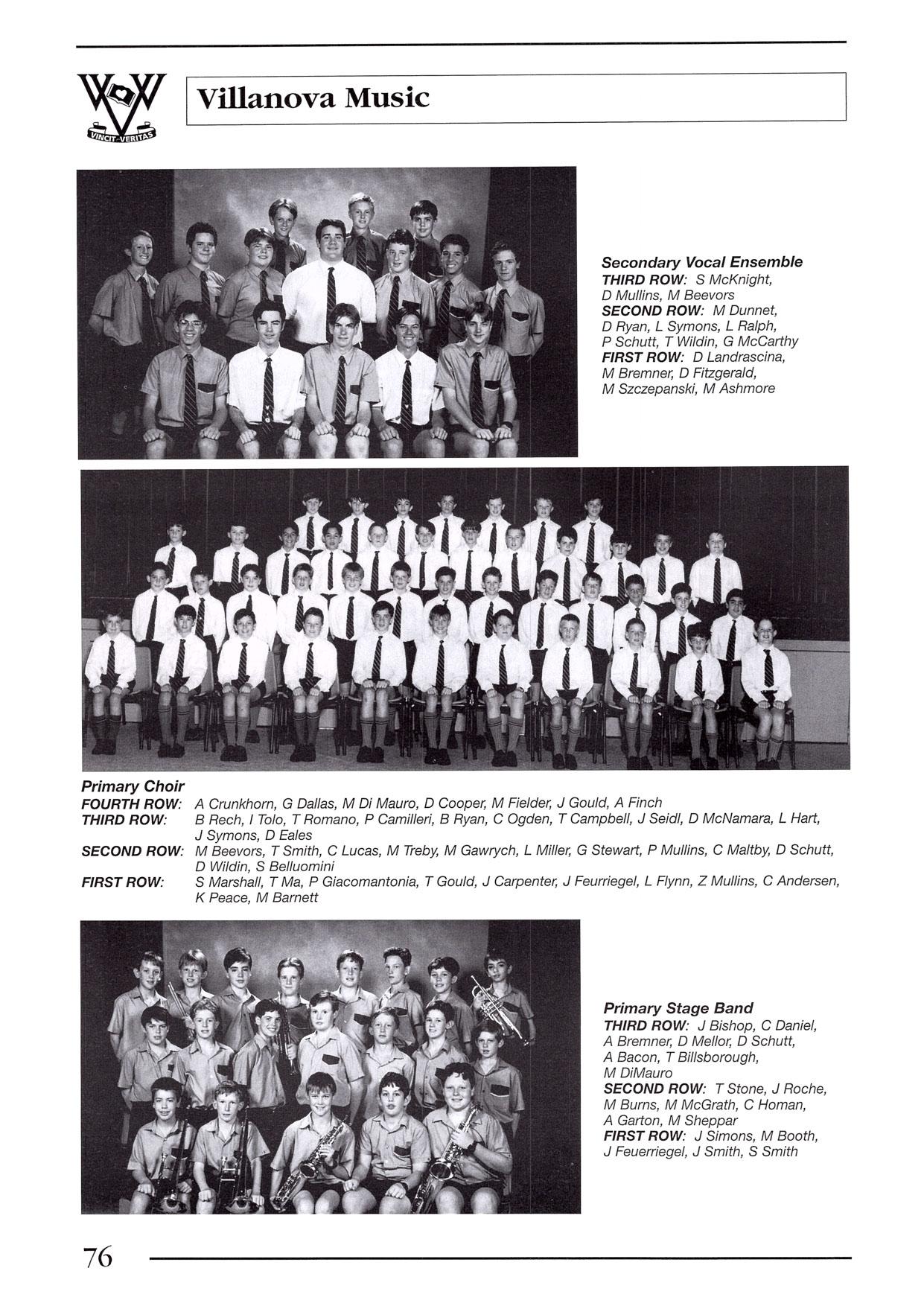 VINCIT VERITAS

Villanova Music

Secondary Vocal Ensemble
THIRD ROW: S McKnight, D Mullins, M Beevors
SECOND ROW: M Dunnet, D Ryan, L Symons, L Ralph, P Schutt, T Wildin, G McCarthy
FIRST ROW: D Landrascina, M Bremner, D Fitzgerald, M Szczepanski, M Ashmore

Primary Choir
FOURTH ROW: A Crunkhorn, G Dallas, M Di Mauro, D Cooper, M Fielder, J Gould, A Finch
THIRD ROW: B Rech, I Tolo, T Romano, P Camilleri, B Ryan, C Ogden, T Campbell, J Seidl, D McNamara, L Hart, J Symons, D Eales
SECOND ROW: M Beevors, T Smith, C Lucas, M Treby, M Gawrych, L Miller, G Stewart, P Mullins, C Maltby, D Schutt, D Wildin, S Belluomini
FIRST ROW: S Marshall, T Ma, P Giacomantonia, T Gould, J Carpenter, J Feurriegel, L Flynn, Z Mullins, C Andersen, K Peace, M Barnett

Primary Stage Band
THIRD ROW: J Bishop, C Daniel, A Bremner, D Mellor, D Schutt, A Bacon, T Billsborough, M DiMauro
SECOND ROW: T Stone, J Roche, M Burns, M McGrath, C Homan, A Garton, M Sheppar
FIRST ROW: J Simons, M Booth, J Feuerriegel, J Smith, S Smith

76